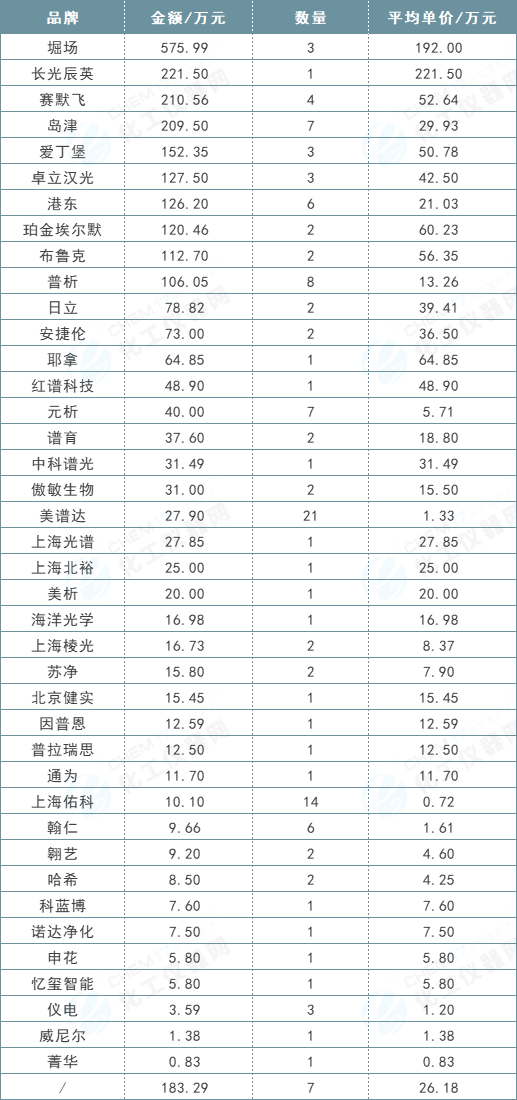 | 品牌 | 金额/万元 | 数量 | 平均单价/万元 |
|---|---|---|---|
| 堀场 | 575.99 | 3 | 192.00 |
| 长光辰英 | 221.50 | 1 | 221.50 |
| 赛默飞 | 210.56 | 4 | 52.64 |
| 岛津 | 209.50 | 7 | 29.93 |
| 爱丁堡 | 152.35 | 3 | 50.78 |
| 卓立汉光 | 127.50 | 3 | 42.50 |
| 港东 | 126.20 | 6 | 21.03 |
| 珀金埃尔默 | 120.46 | 2 | 60.23 |
| 布鲁克 | 112.70 | 2 | 56.35 |
| 普析 | 106.05 | 8 | 13.26 |
| 日立 | 78.82 | 2 | 39.41 |
| 安捷伦 | 73.00 | 2 | 36.50 |
| 耶拿 | 64.85 | 1 | 64.85 |
| 红谱科技 | 48.90 | 1 | 48.90 |
| 元析 | 40.00 | 7 | 5.71 |
| 谱育 | 37.60 | 2 | 18.80 |
| 中科谱光 | 31.49 | 1 | 31.49 |
| 傲敏生物 | 31.00 | 2 | 15.50 |
| 美谱达 | 27.90 | 21 | 1.33 |
| 上海光谱 | 27.85 | 1 | 27.85 |
| 上海北裕 | 25.00 | 1 | 25.00 |
| 美析 | 20.00 | 1 | 20.00 |
| 海洋光学 | 16.98 | 1 | 16.98 |
| 上海棱光 | 16.73 | 2 | 8.37 |
| 苏净 | 15.80 | 2 | 7.90 |
| 北京健实 | 15.45 | 1 | 15.45 |
| 因普恩 | 12.59 | 1 | 12.59 |
| 普拉瑞思 | 12.50 | 1 | 12.50 |
| 通为 | 11.70 | 1 | 11.70 |
| 上海佑科 | 10.10 | 14 | 0.72 |
| 翰仁 | 9.66 | 6 | 1.61 |
| 翱艺 | 9.20 | 2 | 4.60 |
| 哈希 | 8.50 | 2 | 4.25 |
| 科蓝博 | 7.60 | 1 | 7.60 |
| 诺达净化 | 7.50 | 1 | 7.50 |
| 申花 | 5.80 | 1 | 5.80 |
| 忆玺智能 | 5.80 | 1 | 5.80 |
| 仪电 | 3.59 | 3 | 1.20 |
| 威尼尔 | 1.38 | 1 | 1.38 |
| 菁华 | 0.83 | 1 | 0.83 |
| / | 183.29 | 7 | 26.18 |